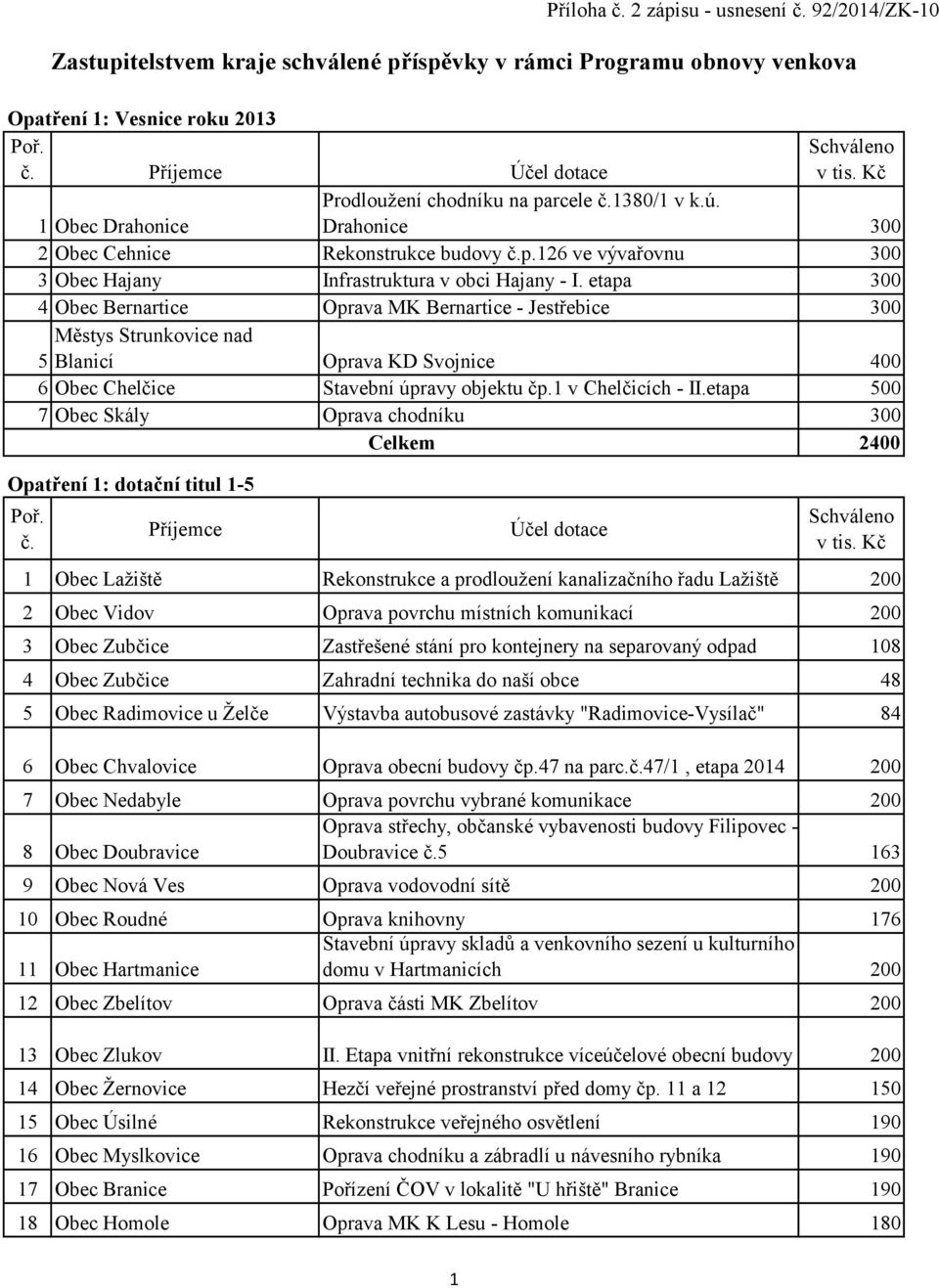 Příloha č. 2 zápisu - usnesení č. 92/2014/ZK-10

Zastupitelstvem kraje schválené příspěvky v rámci Programu obnovy venkova

Opatření 1: Vesnice roku 2013

| Poř. č. | Příjemce | Účel dotace | Schváleno v tis. Kč |
|---|---|---|---|
| 1 | Obec Drahonice | Prodloužení chodníku na parcele č.1380/1 v k.ú. Drahonice | 300 |
| 2 | Obec Cehnice | Rekonstrukce budovy č.p.126 ve vývařovnu | 300 |
| 3 | Obec Hajany | Infrastruktura v obci Hajany - I. etapa | 300 |
| 4 | Obec Bernartice | Oprava MK Bernartice - Jestřebice | 300 |
| 5 | Městys Strunkovice nad Blanicí | Oprava KD Svojnice | 400 |
| 6 | Obec Chelčice | Stavební úpravy objektu čp.1 v Chelčicích - II.etapa | 500 |
| 7 | Obec Skály | Oprava chodníku | 300 |
| | | Celkem | 2400 |

Opatření 1: dotační titul 1-5

| Poř. č. | Příjemce | Účel dotace | Schváleno v tis. Kč |
|---|---|---|---|
| 1 | Obec Lažiště | Rekonstrukce a prodloužení kanalizačního řadu Lažiště | 200 |
| 2 | Obec Vidov | Oprava povrchu místních komunikací | 200 |
| 3 | Obec Zubčice | Zastřešené stání pro kontejnery na separovaný odpad | 108 |
| 4 | Obec Zubčice | Zahradní technika do naší obce | 48 |
| 5 | Obec Radimovice u Želče | Výstavba autobusové zastávky "Radimovice-Vysílač" | 84 |
| 6 | Obec Chvalovice | Oprava obecní budovy čp.47 na parc.č.47/1 , etapa 2014 | 200 |
| 7 | Obec Nedabyle | Oprava povrchu vybrané komunikace | 200 |
| 8 | Obec Doubravice | Oprava střechy, občanské vybavenosti budovy Filipovec - Doubravice č.5 | 163 |
| 9 | Obec Nová Ves | Oprava vodovodní sítě | 200 |
| 10 | Obec Roudné | Oprava knihovny | 176 |
| 11 | Obec Hartmanice | Stavební úpravy skladů a venkovního sezení u kulturního domu v Hartmanicích | 200 |
| 12 | Obec Zbelítov | Oprava části MK Zbelítov | 200 |
| 13 | Obec Zlukov | II. Etapa vnitřní rekonstrukce víceúčelové obecní budovy | 200 |
| 14 | Obec Žernovice | Hezčí veřejné prostranství před domy čp. 11 a 12 | 150 |
| 15 | Obec Úsilné | Rekonstrukce veřejného osvětlení | 190 |
| 16 | Obec Myslkovice | Oprava chodníku a zábradlí u návesního rybníka | 190 |
| 17 | Obec Branice | Pořízení ČOV v lokalitě "U hřiště" Branice | 190 |
| 18 | Obec Homole | Oprava MK K Lesu - Homole | 180 |

1